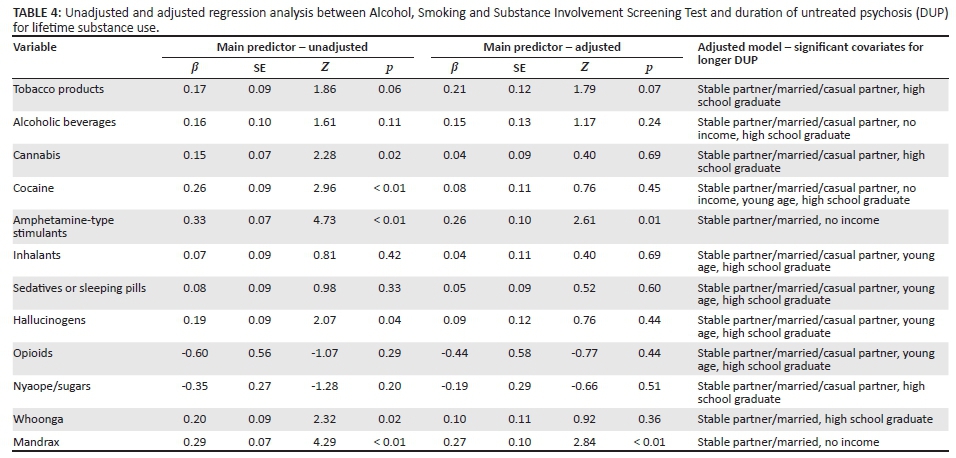 TABLE 4: Unadjusted and adjusted regression analysis between Alcohol, Smoking and Substance Involvement Screening Test and duration of untreated psychosis (DUP) for lifetime substance use.

| Variable | Main predictor – unadjusted | | | | Main predictor – adjusted | | | | Adjusted model – significant covariates for longer DUP |
|---|---|---|---|---|---|---|---|---|---|
| | $\beta$ | SE | $Z$ | $p$ | $\beta$ | SE | $Z$ | $p$ | |
| Tobacco products | 0.17 | 0.09 | 1.86 | 0.06 | 0.21 | 0.12 | 1.79 | 0.07 | Stable partner/married/casual partner, high school graduate |
| Alcoholic beverages | 0.16 | 0.10 | 1.61 | 0.11 | 0.15 | 0.13 | 1.17 | 0.24 | Stable partner/married/casual partner, no income, high school graduate |
| Cannabis | 0.15 | 0.07 | 2.28 | 0.02 | 0.04 | 0.09 | 0.40 | 0.69 | Stable partner/married/casual partner, high school graduate |
| Cocaine | 0.26 | 0.09 | 2.96 | < 0.01 | 0.08 | 0.11 | 0.76 | 0.45 | Stable partner/married/casual partner, no income, young age, high school graduate |
| Amphetamine-type stimulants | 0.33 | 0.07 | 4.73 | < 0.01 | 0.26 | 0.10 | 2.61 | 0.01 | Stable partner/married, no income |
| Inhalants | 0.07 | 0.09 | 0.81 | 0.42 | 0.04 | 0.11 | 0.40 | 0.69 | Stable partner/married/casual partner, young age, high school graduate |
| Sedatives or sleeping pills | 0.08 | 0.09 | 0.98 | 0.33 | 0.05 | 0.09 | 0.52 | 0.60 | Stable partner/married/casual partner, young age, high school graduate |
| Hallucinogens | 0.19 | 0.09 | 2.07 | 0.04 | 0.09 | 0.12 | 0.76 | 0.44 | Stable partner/married/casual partner, young age, high school graduate |
| Opioids | -0.60 | 0.56 | -1.07 | 0.29 | -0.44 | 0.58 | -0.77 | 0.44 | Stable partner/married/casual partner, young age, high school graduate |
| Nyaope/sugars | -0.35 | 0.27 | -1.28 | 0.20 | -0.19 | 0.29 | -0.66 | 0.51 | Stable partner/married/casual partner, high school graduate |
| Whoonga | 0.20 | 0.09 | 2.32 | 0.02 | 0.10 | 0.11 | 0.92 | 0.36 | Stable partner/married, high school graduate |
| Mandrax | 0.29 | 0.07 | 4.29 | < 0.01 | 0.27 | 0.10 | 2.84 | < 0.01 | Stable partner/married, no income |